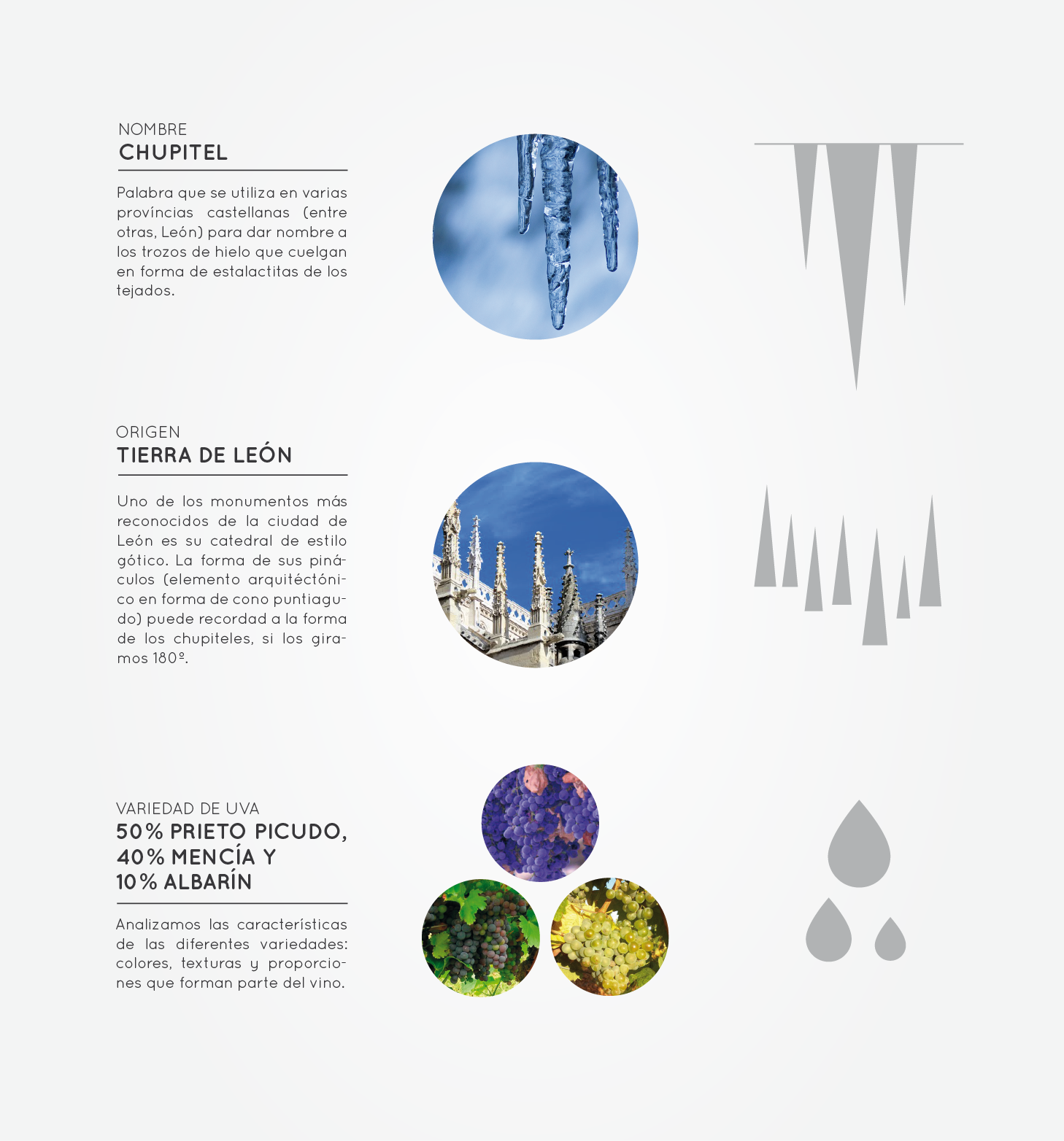 NOMBRE
CHUPITEL

Palabra que se utiliza en varias províncias castellanas (entre otras, León) para dar nombre a los trozos de hielo que cuelgan en forma de estalactitas de los tejados.

ORIGEN
TIERRA DE LEÓN

Uno de los monumentos más reconocidos de la ciudad de León es su catedral de estilo gótico. La forma de sus pináculos (elemento arquitéctónico en forma de cono puntiagudo) puede recordad a la forma de los chupiteles, si los giramos 180º.

VARIEDAD DE UVA
50% PRIETO PICUDO, 40% MENCÍA Y 10% ALBARÍN

Analizamos las características de las diferentes variedades: colores, texturas y proporciones que forman parte del vino.